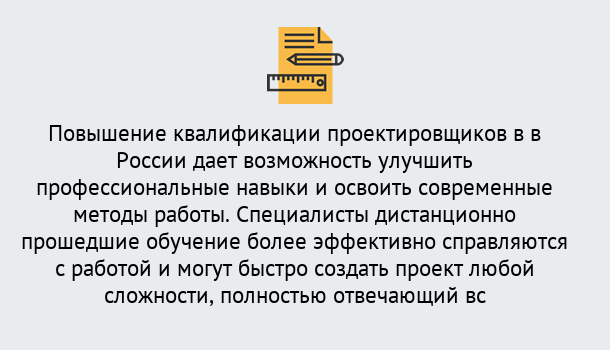 Повышение квалификации проектировщиков в в России дает возможность улучшить профессиональные навыки и освоить современные методы работы. Специалисты дистанционно прошедшие обучение более эффективно справляются с работой и могут быстро создать проект любой сложности, полностью отвечающий вс